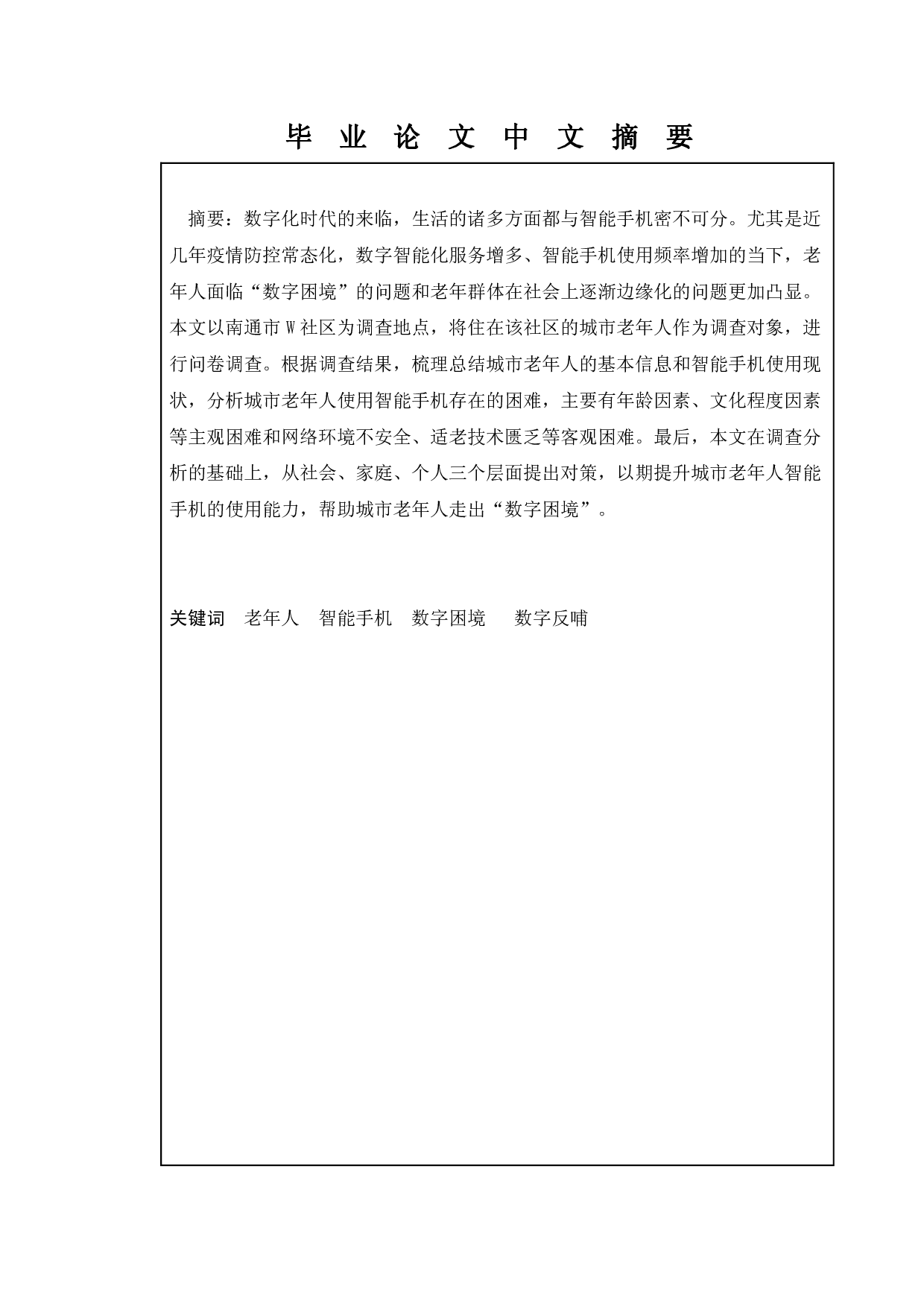 毕 业 论 文 中 文 摘 要

摘要：数字化时代的来临，生活的诸多方面都与智能手机密不可分。尤其是近几年疫情防控常态化，数字智能化服务增多、智能手机使用频率增加的当下，老年人面临“数字困境”的问题和老年群体在社会上逐渐边缘化的问题更加凸显。本文以南通市 W 社区为调查地点，将住在该社区的城市老年人作为调查对象，进行问卷调查。根据调查结果，梳理总结城市老年人的基本信息和智能手机使用现状，分析城市老年人使用智能手机存在的困难，主要有年龄因素、文化程度因素等主观困难和网络环境不安全、适老技术匮乏等客观困难。最后，本文在调查分析的基础上，从社会、家庭、个人三个层面提出对策，以期提升城市老年人智能手机的使用能力，帮助城市老年人走出“数字困境”。

关键词 老年人 智能手机 数字困境 数字反哺